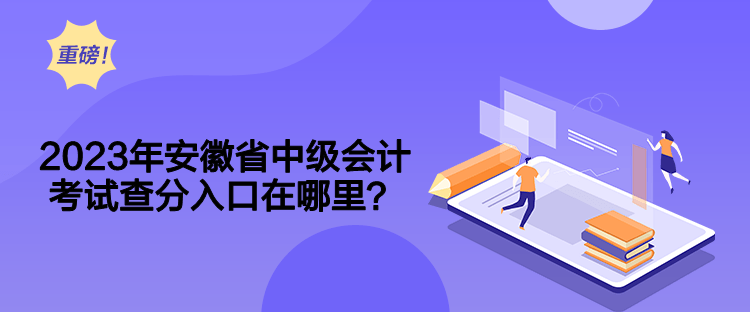 重磅！

2023年安徽省中级会计考试查分入口在哪里？